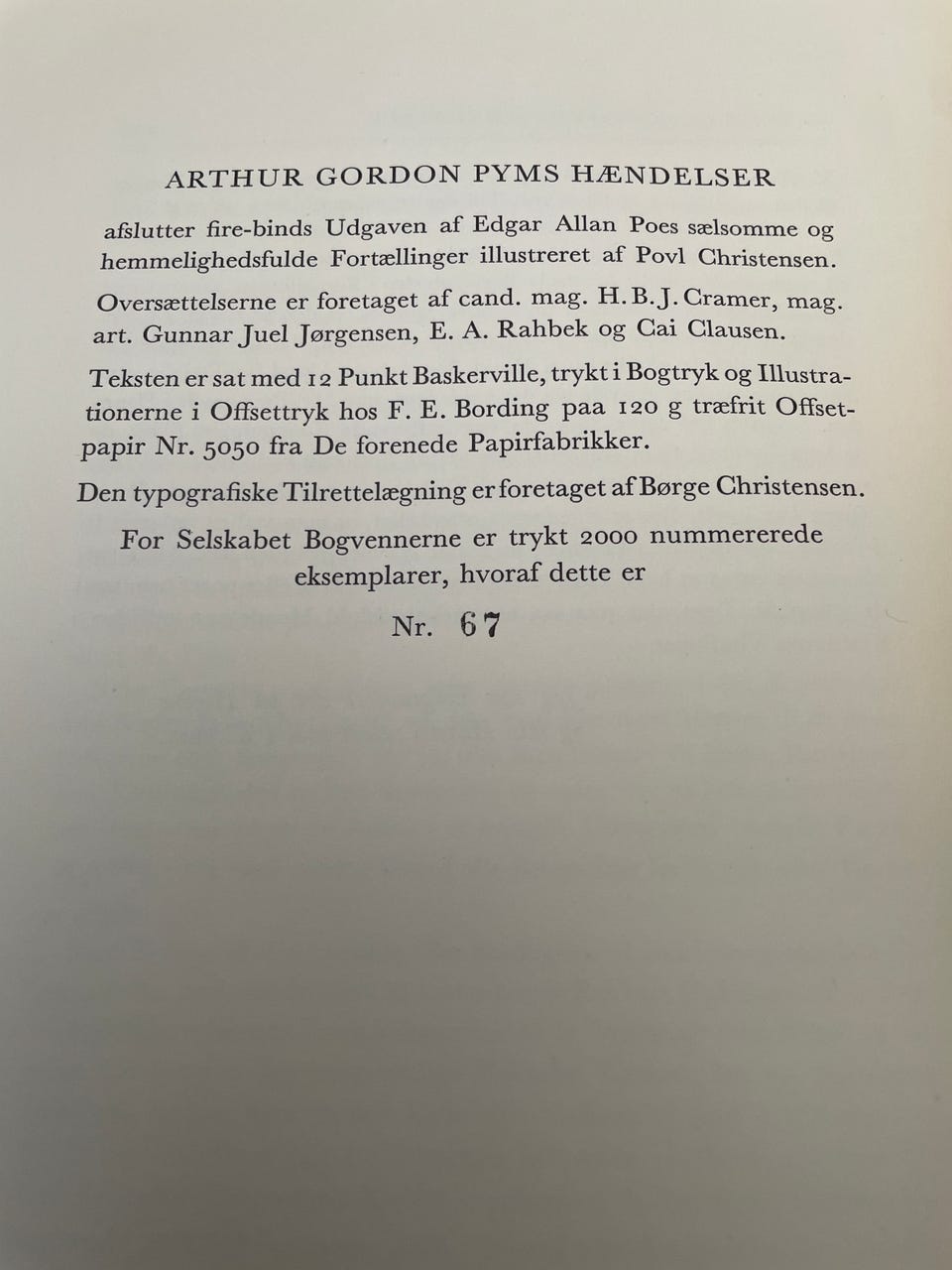 ARTHUR GORDON PYMS HÆNDELSER

afslutter fire-binds Udgaven af Edgar Allan Poes sælsomme og hemmelighedsfulde Fortællinger illustreret af Povl Christensen.

Oversættelserne er foretaget af cand. mag. H. B. J. Cramer, mag. art. Gunnar Juel Jørgensen, E. A. Rahbek og Cai Clausen.

Teksten er sat med 12 Punkt Baskerville, trykt i Bogtryk og Illustrationerne i Offsettryk hos F. E. Bording paa 120 g træfrit Offsetpapir Nr. 5050 fra De forenede Papirfabrikker.

Den typografiske Tilrettelægning er foretaget af Børge Christensen.

For Selskabet Bogvennerne er trykt 2000 nummererede eksemplarer, hvoraf dette er

Nr. 67